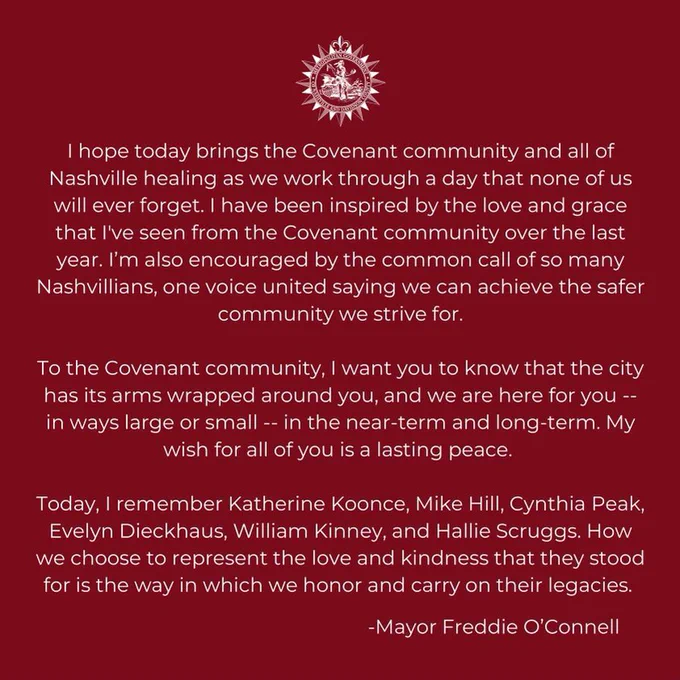 I hope today brings the Covenant community and all of Nashville healing as we work through a day that none of us will ever forget. I have been inspired by the love and grace that I've seen from the Covenant community over the last year. I'm also encouraged by the common call of so many Nashvillians, one voice united saying we can achieve the safer community we strive for.

To the Covenant community, I want you to know that the city has its arms wrapped around you, and we are here for you -- in ways large or small -- in the near-term and long-term. My wish for all of you is a lasting peace.

Today, I remember Katherine Koonce, Mike Hill, Cynthia Peak, Evelyn Dieckhaus, William Kinney, and Hallie Scruggs. How we choose to represent the love and kindness that they stood for is the way in which we honor and carry on their legacies.

-Mayor Freddie O'Connell